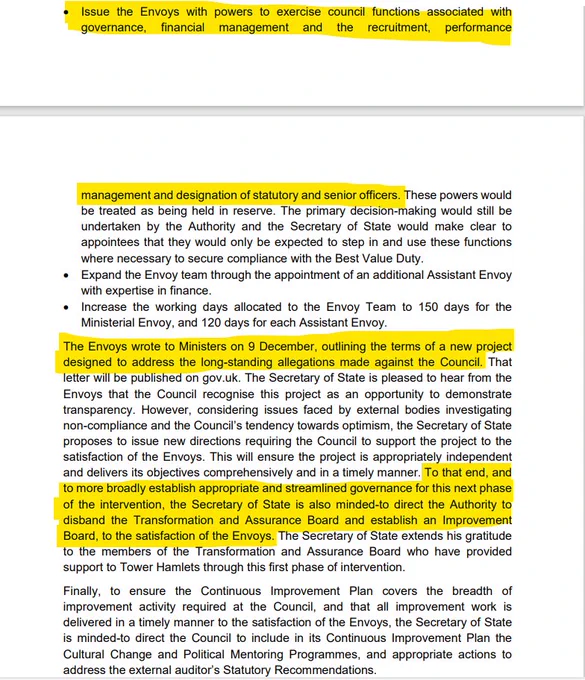 • Issue the Envoys with powers to exercise council functions associated with governance, financial management and the recruitment, performance

management and designation of statutory and senior officers. These powers would be treated as being held in reserve. The primary decision-making would still be undertaken by the Authority and the Secretary of State would make clear to appointees that they would only be expected to step in and use these functions where necessary to secure compliance with the Best Value Duty.
• Expand the Envoy team through the appointment of an additional Assistant Envoy with expertise in finance.
• Increase the working days allocated to the Envoy Team to 150 days for the Ministerial Envoy, and 120 days for each Assistant Envoy.

The Envoys wrote to Ministers on 9 December, outlining the terms of a new project designed to address the long-standing allegations made against the Council. That letter will be published on gov.uk. The Secretary of State is pleased to hear from the Envoys that the Council recognise this project as an opportunity to demonstrate transparency. However, considering issues faced by external bodies investigating non-compliance and the Council's tendency towards optimism, the Secretary of State proposes to issue new directions requiring the Council to support the project to the satisfaction of the Envoys. This will ensure the project is appropriately independent and delivers its objectives comprehensively and in a timely manner. To that end, and to more broadly establish appropriate and streamlined governance for this next phase of the intervention, the Secretary of State is also minded-to direct the Authority to disband the Transformation and Assurance Board and establish an Improvement Board, to the satisfaction of the Envoys. The Secretary of State extends his gratitude to the members of the Transformation and Assurance Board who have provided support to Tower Hamlets through this first phase of intervention.

Finally, to ensure the Continuous Improvement Plan covers the breadth of improvement activity required at the Council, and that all improvement work is delivered in a timely manner to the satisfaction of the Envoys, the Secretary of State is minded-to direct the Council to include in its Continuous Improvement Plan the Cultural Change and Political Mentoring Programmes, and appropriate actions to address the external auditor's Statutory Recommendations.